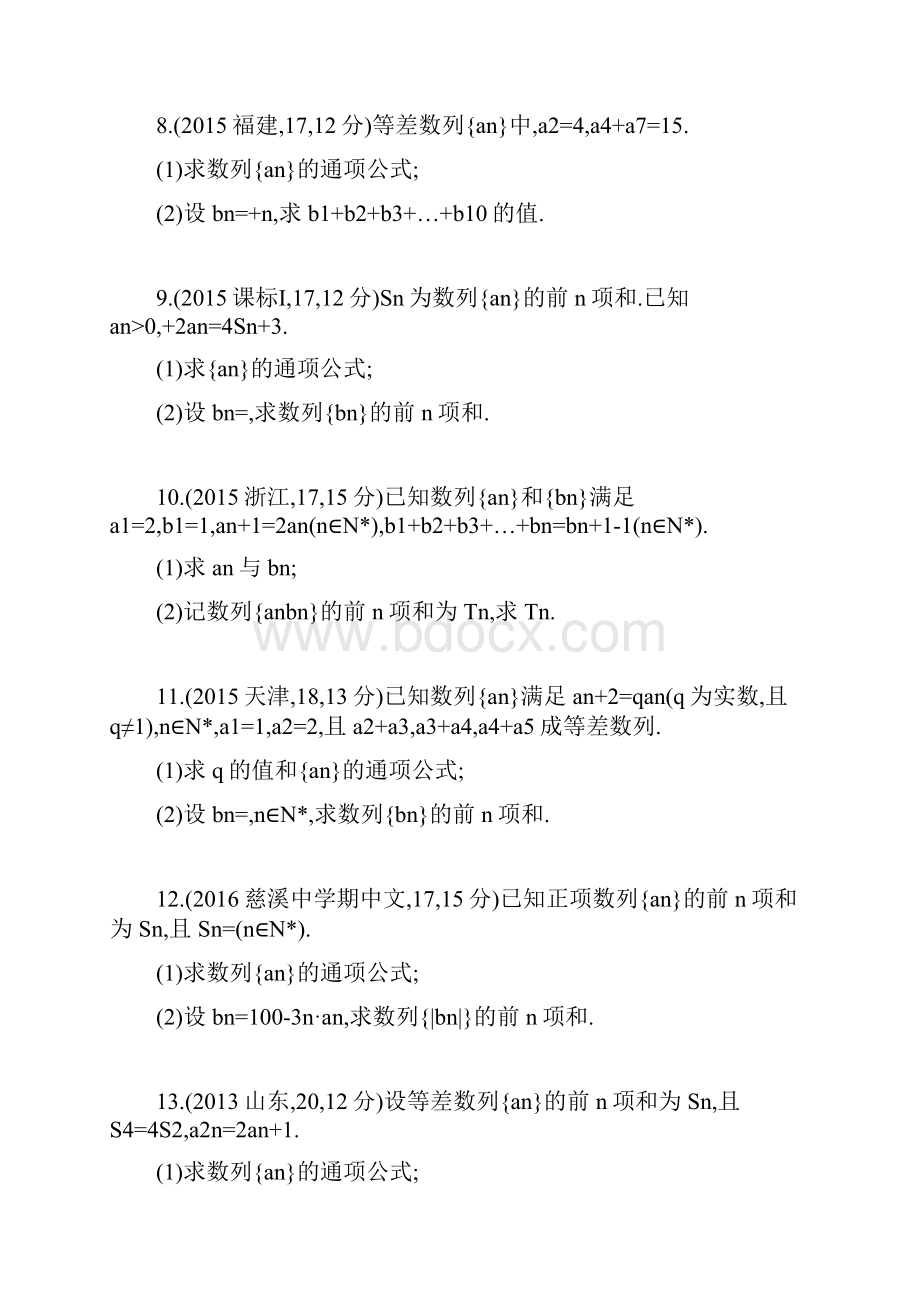 8.(2015 福建,17,12 分)等差数列{an}中,a2=4,a4+a7=15.

(1)求数列{an}的通项公式;

(2)设 bn=+n,求 b1+b2+b3+…+b10 的值.

9.(2015 课标I,17,12 分)Sn 为数列{an}的前 n 项和.已知 an>0,+2an=4Sn+3.

(1)求{an}的通项公式;

(2)设 bn=,求数列{bn}的前 n 项和.

10.(2015 浙江,17,15 分)已知数列{an}和{bn}满足 a1=2,b1=1,an+1=2an(n∈N*),b1+b2+b3+…+bn=bn+1-1(n∈N*).

(1)求 an 与 bn;

(2)记数列{anbn}的前 n 项和为 Tn,求 Tn.

www.bdocx.com

11.(2015 天津,18,13 分)已知数列{an}满足 an+2=qan(q 为实数,且 q≠1),n∈N*,a1=1,a2=2,且 a2+a3,a3+a4,a4+a5 成等差数列.

(1)求 q 的值和{an}的通项公式;

(2)设 bn=,n∈N*,求数列{bn}的前 n 项和.

12.(2016 慈溪中学期中文,17,15 分)已知正项数列{an}的前 n 项和为 Sn,且 Sn=(n∈N*).

(1)求数列{an}的通项公式;

(2)设 bn=100-3n·an,求数列{|bn|}的前 n 项和.

13.(2013 山东,20,12 分)设等差数列{an}的前 n 项和为 Sn,且 S4=4S2,a2n=2an+1.

(1)求数列{an}的通项公式;